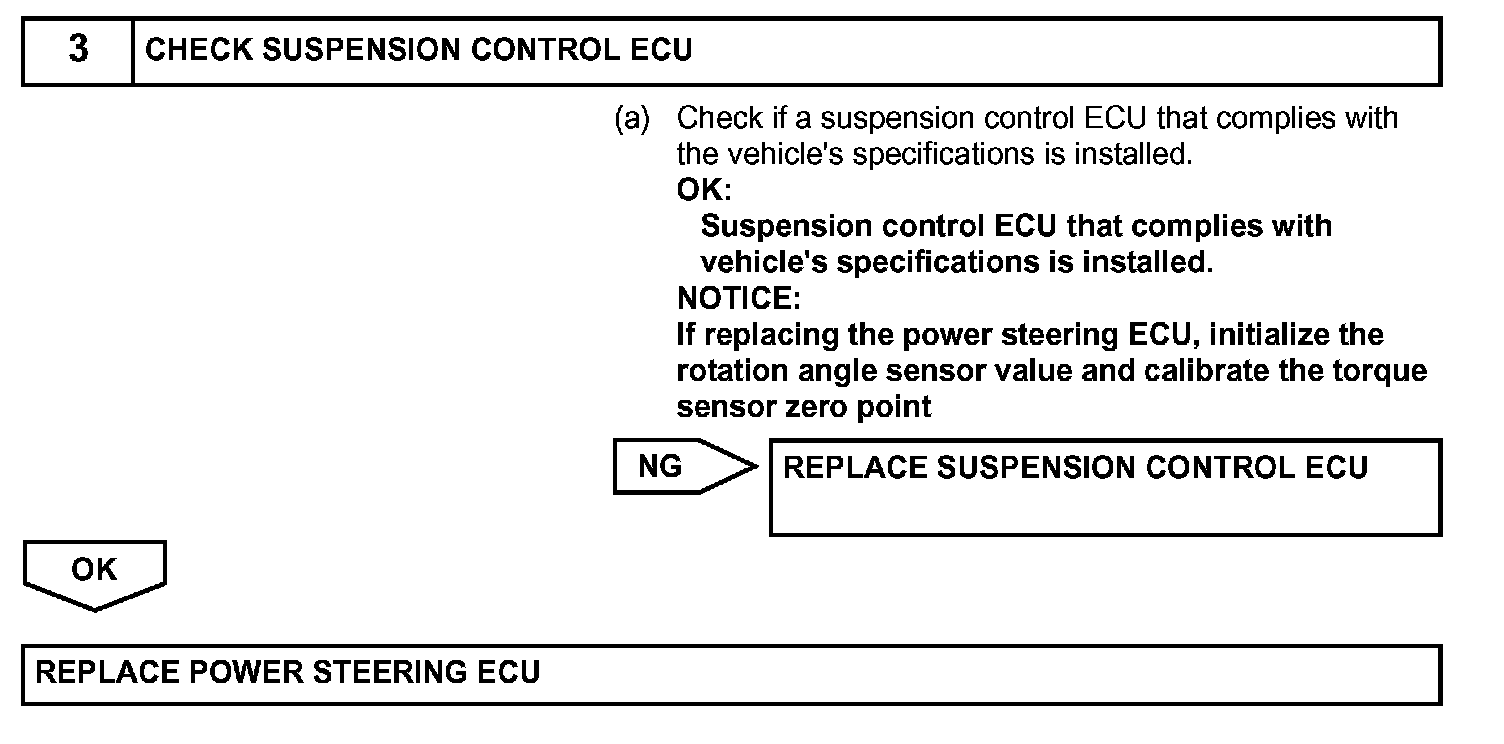 3 CHECK SUSPENSION CONTROL ECU

(a) Check if a suspension control ECU that complies with the vehicle's specifications is installed.

OK:

Suspension control ECU that complies with vehicle's specifications is installed.

NOTICE:

If replacing the power steering ECU, initialize the rotation angle sensor value and calibrate the torque sensor zero point

NG

REPLACE SUSPENSION CONTROL ECU

OK

REPLACE POWER STEERING ECU